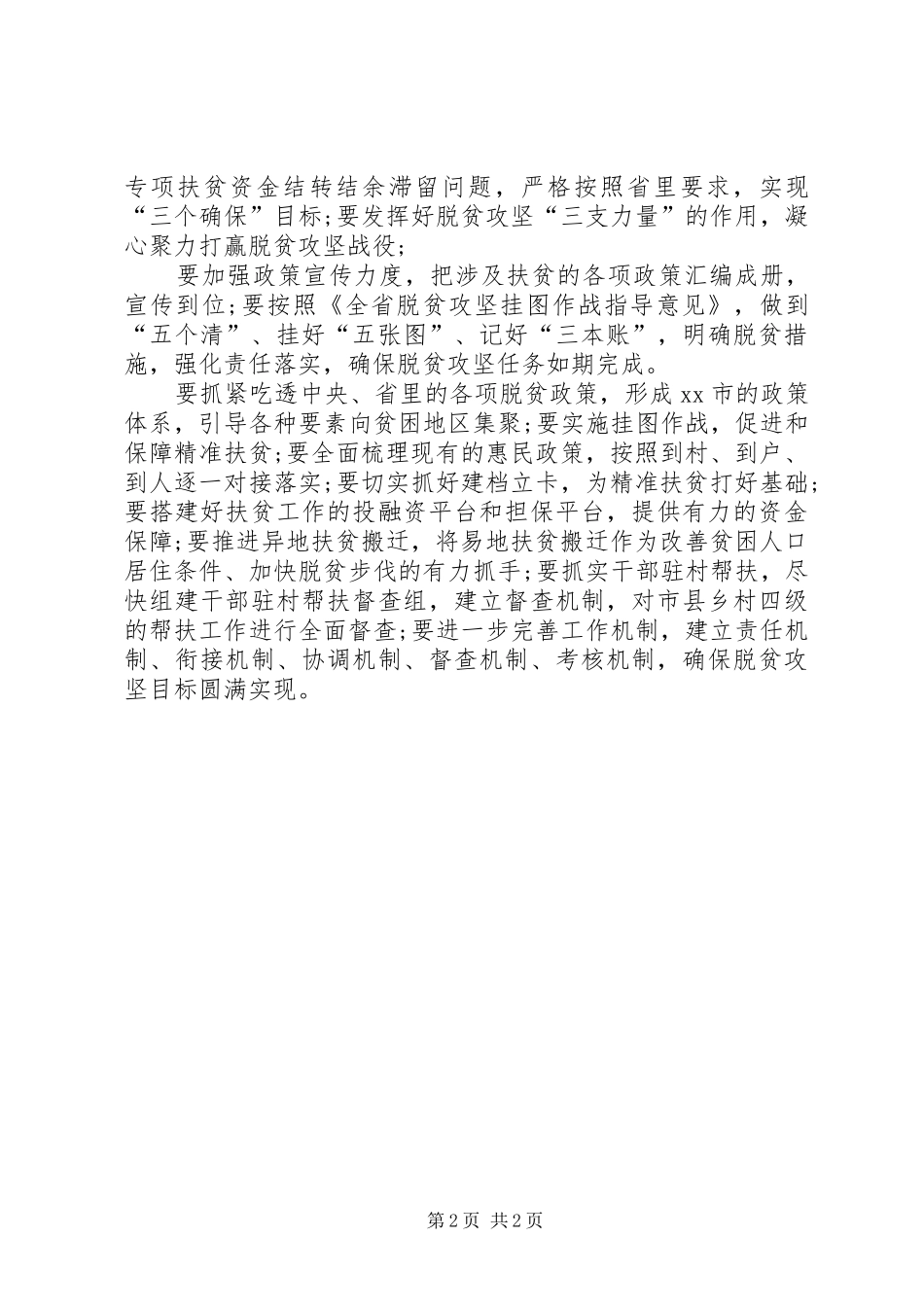 专项扶贫资金结转结余滞留问题，严格按照省里要求，实现“三个确保”目标;要发挥好脱贫攻坚“三支力量”的作用，凝心聚力打赢脱贫攻坚战役;

要加强政策宣传力度，把涉及扶贫的各项政策汇编成册，宣传到位;要按照《全省脱贫攻坚挂图作战指导意见》，做到“五个清”、挂好“五张图”、记好“三本账”，明确脱贫措施，强化责任落实，确保脱贫攻坚任务如期完成。

要抓紧吃透中央、省里的各项脱贫政策，形成xx市的政策体系，引导各种要素向贫困地区集聚;要实施挂图作战，促进和保障精准扶贫;要全面梳理现有的惠民政策，按照到村、到户、到人逐一对接落实;要切实抓好建档立卡，为精准扶贫打好基础;要搭建好扶贫工作的投融资平台和担保平台，提供有力的资金保障;要推进异地扶贫搬迁，将易地扶贫搬迁作为改善贫困人口居住条件、加快脱贫步伐的有力抓手;要抓实干部驻村帮扶，尽快组建干部驻村帮扶督查组，建立督查机制，对市县乡村四级的帮扶工作进行全面督查;要进一步完善工作机制，建立责任机制、衔接机制、协调机制、督查机制、考核机制，确保脱贫攻坚目标圆满实现。

第2页 共2页